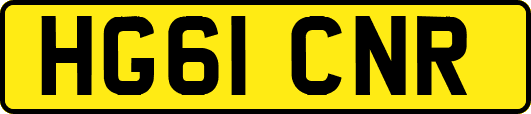 HG61 CNR